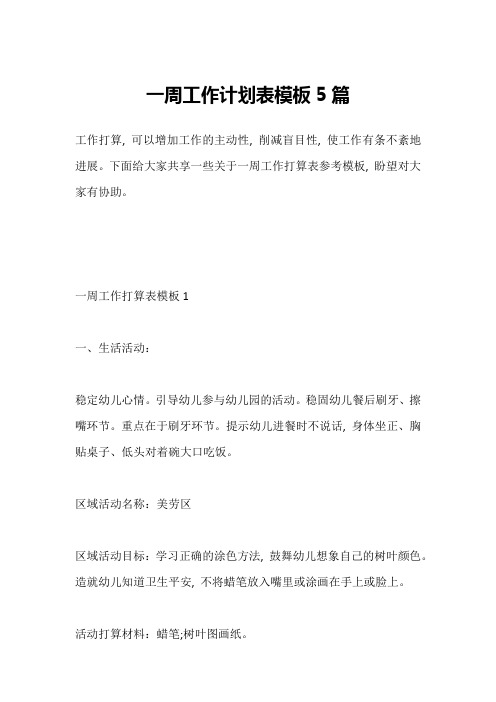 一周工作计划表模板 5 篇

工作打算，可以增加工作的主动性，削减盲目性，使工作有条不紊地进展。下面给大家共享一些关于一周工作打算表参考模板，盼望对大家有协助。

一周工作打算表模板 1

一、生活活动：

稳定幼儿心情。引导幼儿参与幼儿园的活动。稳固幼儿餐后刷牙、擦嘴环节。重点在于刷牙环节。提示幼儿进餐时不说话，身体坐正、胸贴桌子、低头对着碗大口吃饭。

区域活动名称：美劳区

区域活动目标：学习正确的涂色方法，鼓舞幼儿想象自己的树叶颜色。造就幼儿知道卫生平安，不将蜡笔放入嘴里或涂画在手上或脸上。

活动打算材料：蜡笔;树叶图画纸。